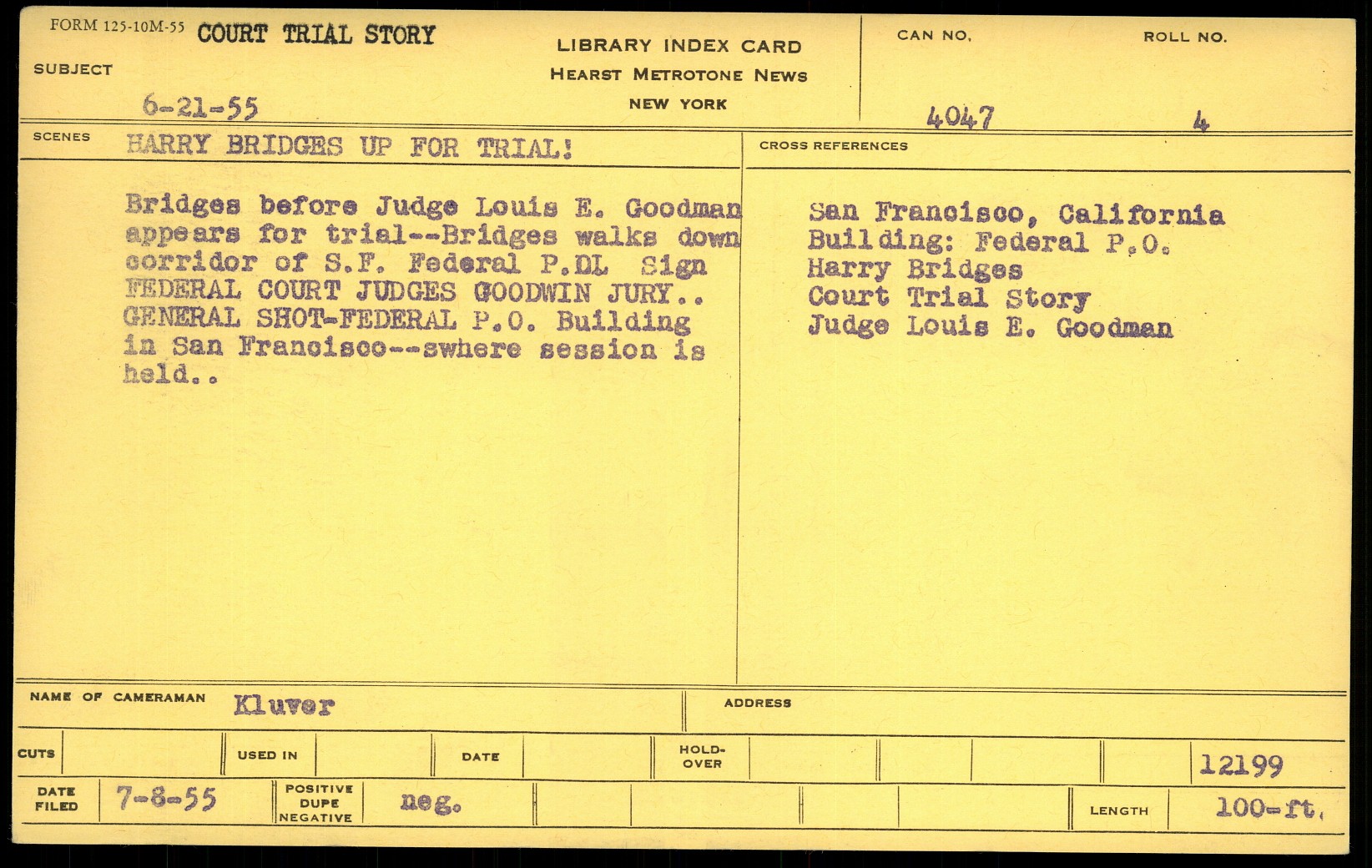 FORM 125-10M-55 COURT TRIAL STORY

SUBJECT

6-21-55

LIBRARY INDEX CARD
HEARST METROTONE NEWS
NEW YORK

CAN NO.
4047

ROLL NO.
4

SCENES HARRY BRIDGES UP FOR TRIAL!

Bridges before Judge Louis E. Goodman appears for trial--Bridges walks down corridor of S.F. Federal P.DL Sign FEDERAL COURT JUDGES GOODWIN JURY.. GENERAL SHOT-FEDERAL P.O. Building in San Francisco--swhere session is held..

CROSS REFERENCES

San Francisco, California
Building: Federal P.O.
Harry Bridges
Court Trial Story
Judge Louis E. Goodman

NAME OF CAMERAMAN Kluver

ADDRESS

CUTS

USED IN

DATE

HOLD-OVER

12199

DATE FILED 7-8-55

POSITIVE DUPE NEGATIVE neg.

LENGTH 100-ft.